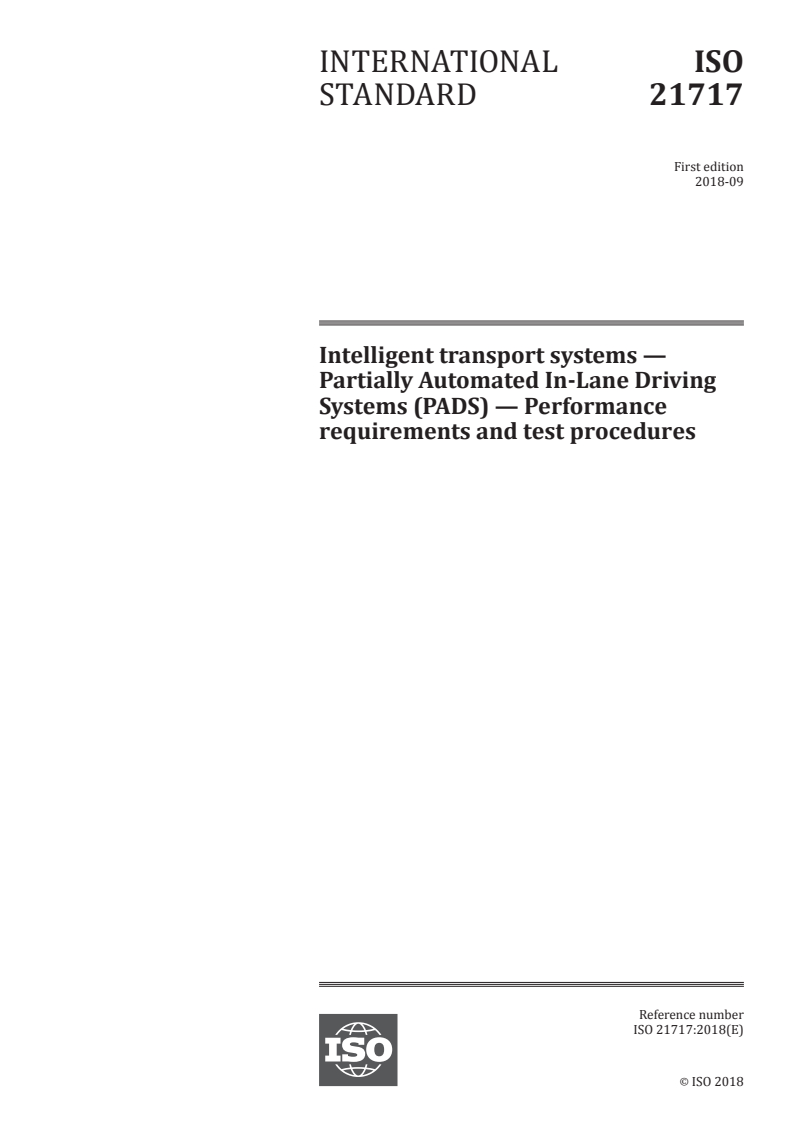 INTERNATIONAL STANDARD

ISO 21717

First edition
2018-09

Intelligent transport systems — Partially Automated In-Lane Driving Systems (PADS) — Performance requirements and test procedures

ISO

Reference number
ISO 21717:2018(E)

© ISO 2018